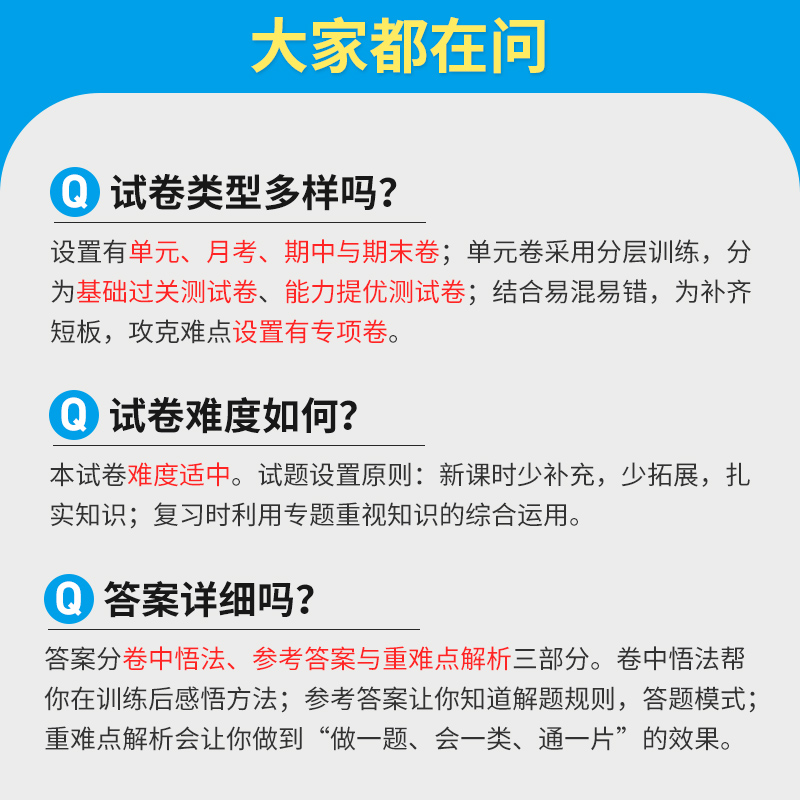 大家都在问

Q 试卷类型多样吗?

设置有单元、月考、期中与期末卷;单元卷采用分层训练,分为基础过关测试卷、能力提优测试卷;结合易混易错,为补齐短板,攻克难点设置有专项卷。

Q 试卷难度如何?

本试卷难度适中。试题设置原则:新课时少补充,少拓展,扎实知识;复习时利用专题重视知识的综合运用。

Q 答案详细吗?

答案分卷中悟法、参考答案与重难点解析三部分。卷中悟法帮你在训练后感悟方法;参考答案让你知道解题规则,答题模式;重难点解析会让你做到“做一题、会一类、通一片”的效果。